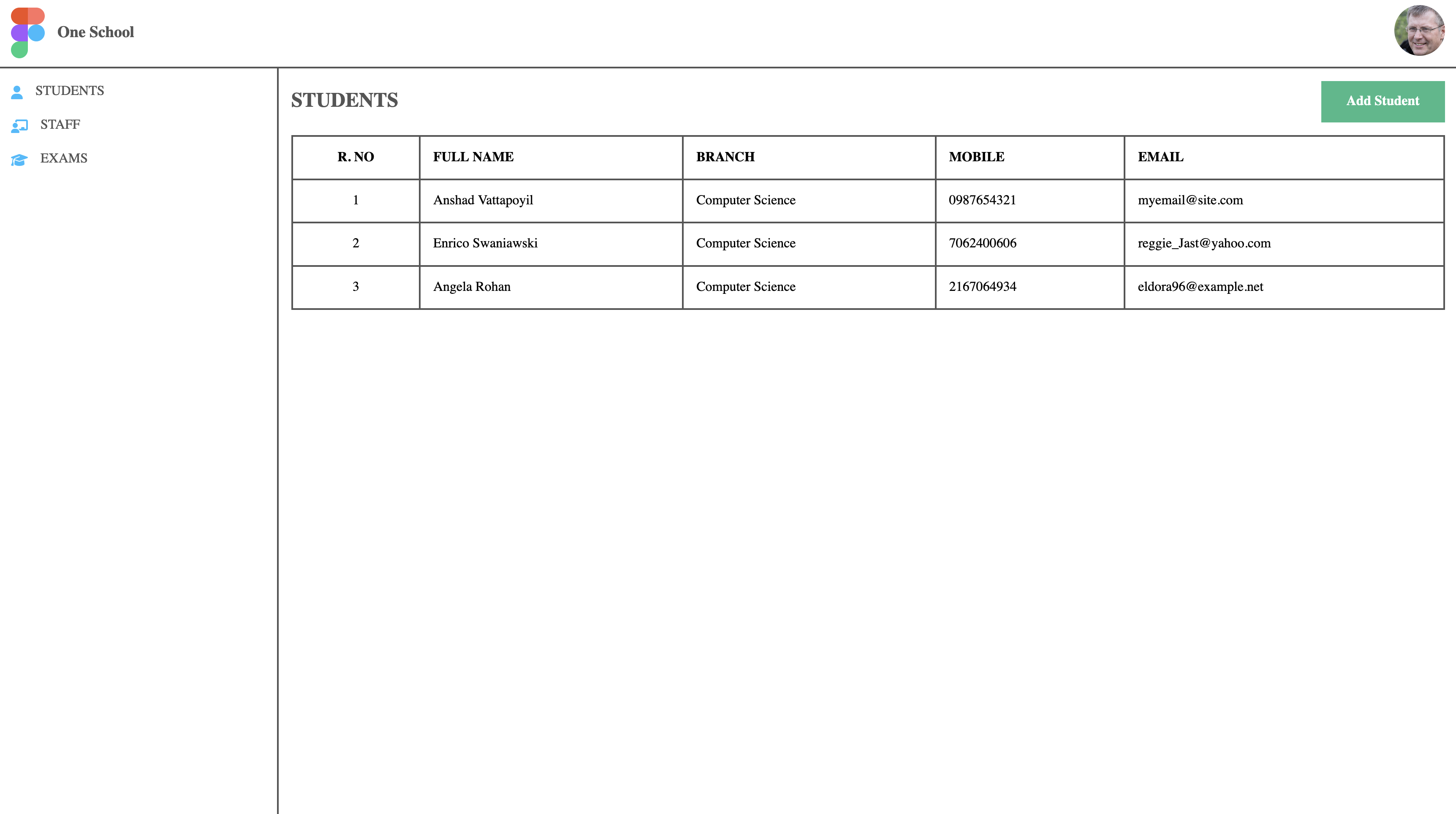 One School

STUDENTS
STAFF
EXAMS

STUDENTS

Add Student

| R. NO | FULL NAME | BRANCH | MOBILE | EMAIL |
|---|---|---|---|---|
| 1 | Anshad Vattapoyil | Computer Science | 0987654321 | myemail@site.com |
| 2 | Enrico Swaniawski | Computer Science | 7062400606 | reggie_Jast@yahoo.com |
| 3 | Angela Rohan | Computer Science | 2167064934 | eldora96@example.net |